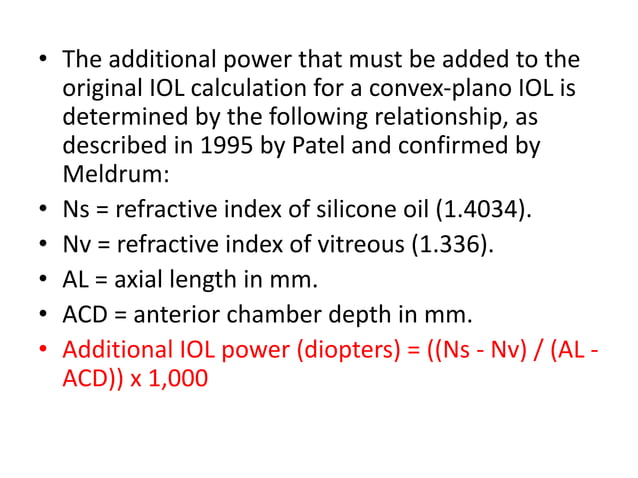 • The additional power that must be added to the original IOL calculation for a convex-plano IOL is determined by the following relationship, as described in 1995 by Patel and confirmed by Meldrum:
• Ns = refractive index of silicone oil (1.4034).
• Nv = refractive index of vitreous (1.336).
• AL = axial length in mm.
• ACD = anterior chamber depth in mm.
• Additional IOL power (diopters) = ((Ns - Nv) / (AL - ACD)) x 1,000